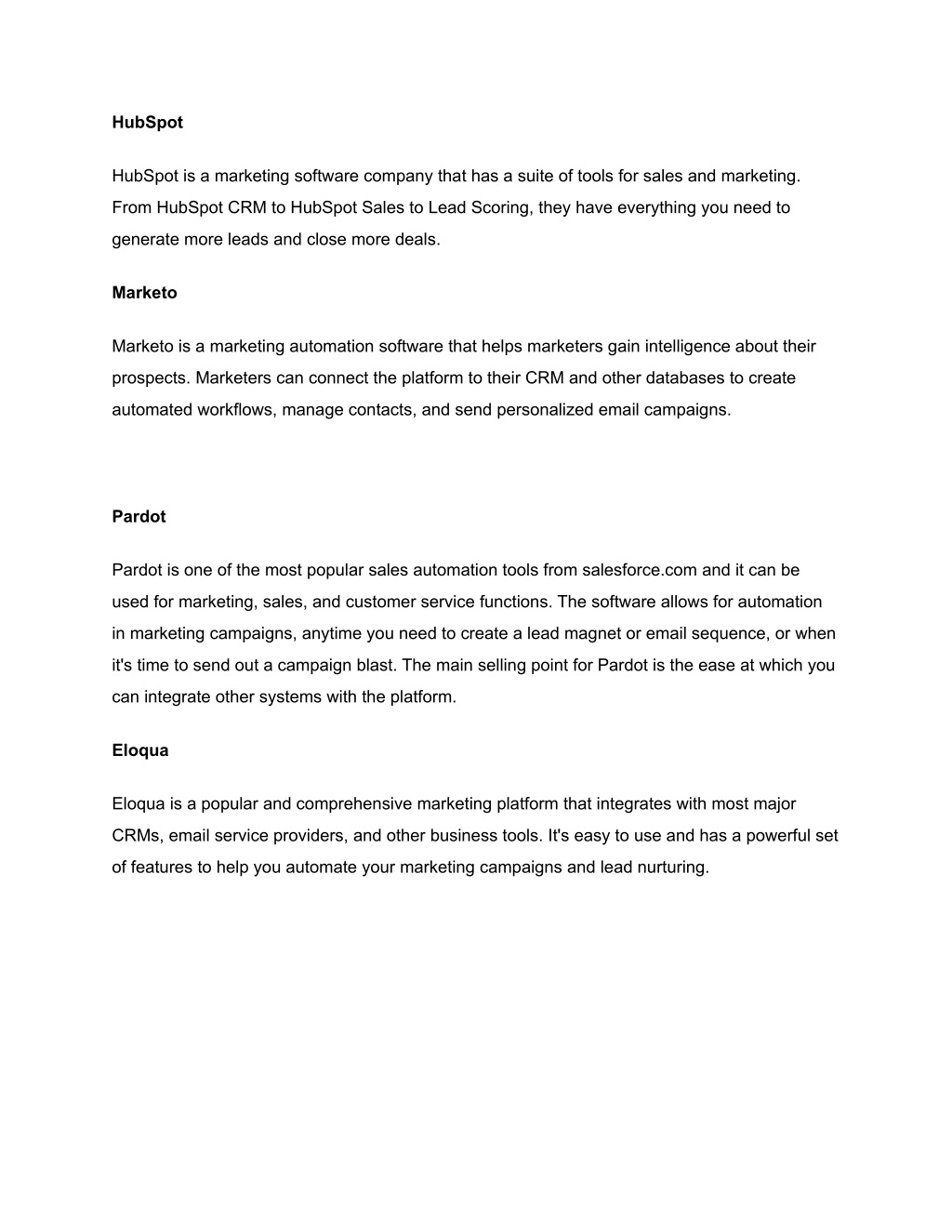 HubSpot

HubSpot is a marketing software company that has a suite of tools for sales and marketing. From HubSpot CRM to HubSpot Sales to Lead Scoring, they have everything you need to generate more leads and close more deals.

Marketo

Marketo is a marketing automation software that helps marketers gain intelligence about their prospects. Marketers can connect the platform to their CRM and other databases to create automated workflows, manage contacts, and send personalized email campaigns.

Pardot

Pardot is one of the most popular sales automation tools from salesforce.com and it can be used for marketing, sales, and customer service functions. The software allows for automation in marketing campaigns, anytime you need to create a lead magnet or email sequence, or when it's time to send out a campaign blast. The main selling point for Pardot is the ease at which you can integrate other systems with the platform.

Eloqua

Eloqua is a popular and comprehensive marketing platform that integrates with most major CRMs, email service providers, and other business tools. It's easy to use and has a powerful set of features to help you automate your marketing campaigns and lead nurturing.